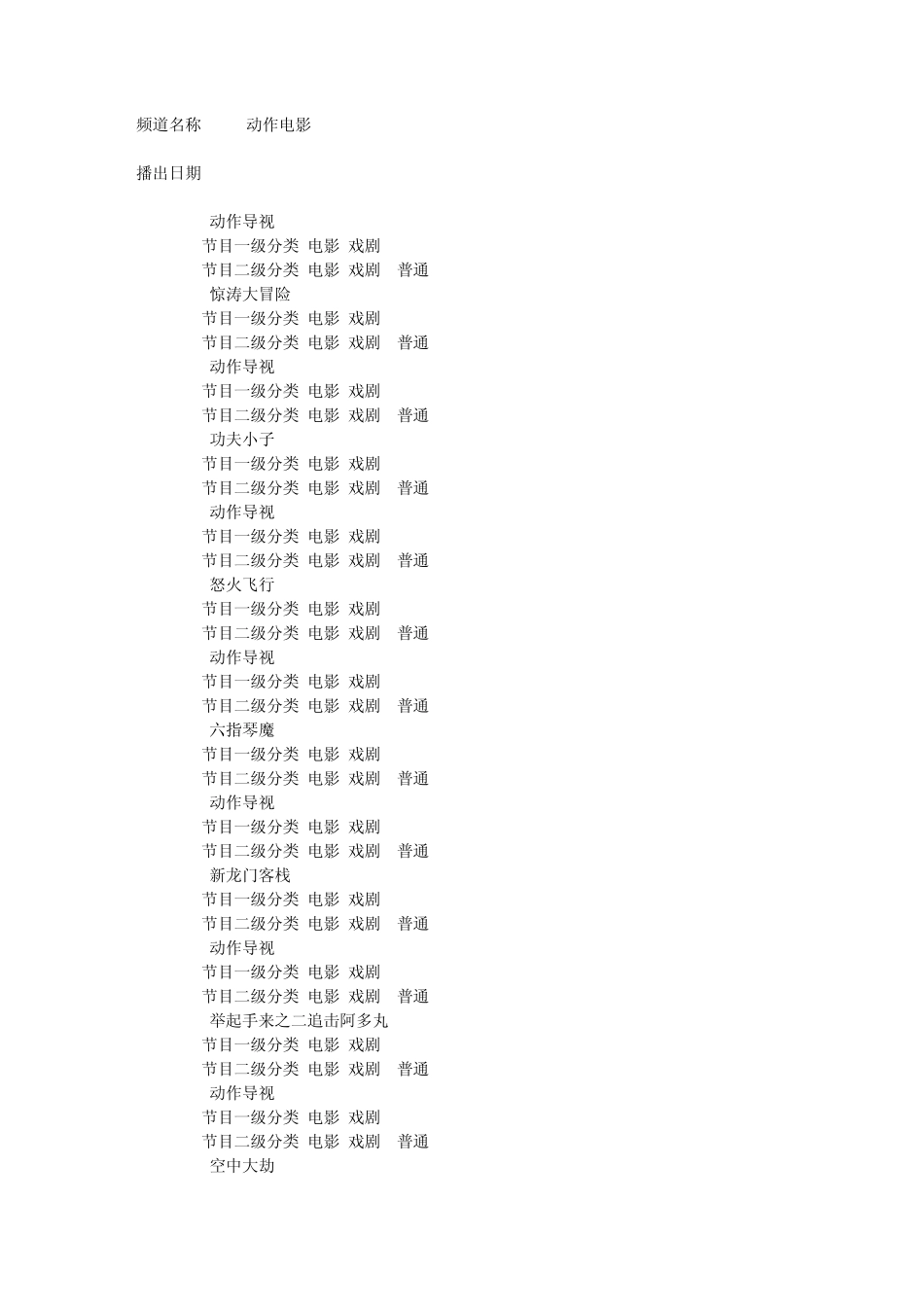 频道名称 动作电影

播出日期

动作导视
节目一级分类 电影 戏剧
节目二级分类 电影 戏剧 普通
惊涛大冒险
节目一级分类 电影 戏剧
节目二级分类 电影 戏剧 普通
动作导视
节目一级分类 电影 戏剧
节目二级分类 电影 戏剧 普通
功夫小子
节目一级分类 电影 戏剧
节目二级分类 电影 戏剧 普通
动作导视
节目一级分类 电影 戏剧
节目二级分类 电影 戏剧 普通
怒火飞行
节目一级分类 电影 戏剧
节目二级分类 电影 戏剧 普通
动作导视
节目一级分类 电影 戏剧
节目二级分类 电影 戏剧 普通
六指琴魔
节目一级分类 电影 戏剧
节目二级分类 电影 戏剧 普通
动作导视
节目一级分类 电影 戏剧
节目二级分类 电影 戏剧 普通
新龙门客栈
节目一级分类 电影 戏剧
节目二级分类 电影 戏剧 普通
动作导视
节目一级分类 电影 戏剧
节目二级分类 电影 戏剧 普通
举起手来之二追击阿多丸
节目一级分类 电影 戏剧
节目二级分类 电影 戏剧 普通
动作导视
节目一级分类 电影 戏剧
节目二级分类 电影 戏剧 普通
空中大劫